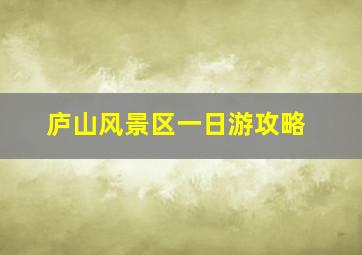 庐山风景区一日游攻略